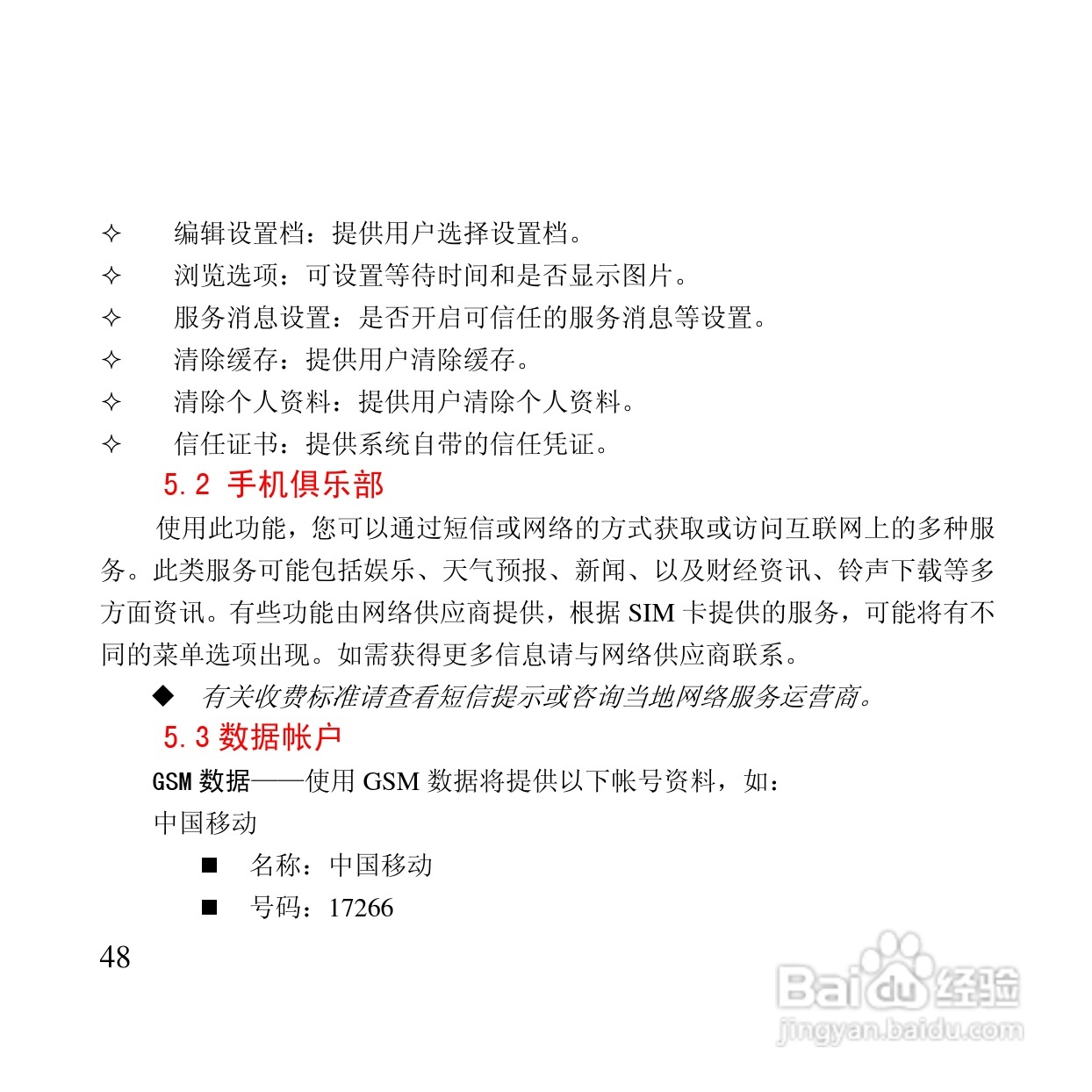 ✧ 编辑设置档：提供用户选择设置档。

✧ 浏览选项：可设置等待时间和是否显示图片。

✧ 服务消息设置：是否开启可信任的服务消息等设置。

✧ 清除缓存：提供用户清除缓存。

✧ 清除个人资料：提供用户清除个人资料。

✧ 信任证书：提供系统自带的信任凭证。

5.2 手机俱乐部

使用此功能，您可以通过短信或网络的方式获取或访问互联网上的多种服务。此类服务可能包括娱乐、天气预报、新闻、以及财经资讯、铃声下载等多方面资讯。有些功能由网络供应商提供，根据 SIM 卡提供的服务，可能将有不同的菜单选项出现。如需获得更多信息请与网络供应商联系。

◆ 有关收费标准请查看短信提示或咨询当地网络服务运营商。

5.3 数据帐户

GSM 数据——使用 GSM 数据将提供以下帐号资料，如：

中国移动

■ 名称：中国移动

■ 号码：17266

48

Baidu 经验
jingyan.baidu.com